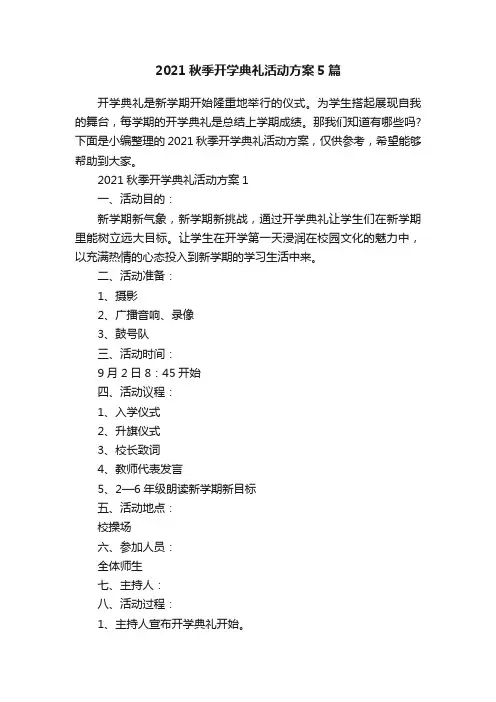 2021 秋季开学典礼活动方案 5 篇

开学典礼是新学期开始隆重地举行的仪式。为学生搭起展现自我的舞台，每学期的开学典礼是总结上学期成绩。那我们知道有哪些吗?下面是小编整理的 2021 秋季开学典礼活动方案，仅供参考，希望能够帮助到大家。

2021 秋季开学典礼活动方案 1

一、活动目的：

新学期新气象，新学期新挑战，通过开学典礼让学生们在新学期里能树立远大目标。让学生在开学第一天浸润在校园文化的魅力中，以充满热情的心态投入到新学期的学习生活中来。

二、活动准备：

1、摄影

2、广播音响、录像

3、鼓号队

三、活动时间：

9 月 2 日 8：45 开始

四、活动议程：

1、入学仪式

2、升旗仪式

3、校长致词

4、教师代表发言

5、2—6 年级朗读新学期新目标

五、活动地点：

校操场

六、参加人员：

全体师生

七、主持人：

八、活动过程：

1、主持人宣布开学典礼开始。